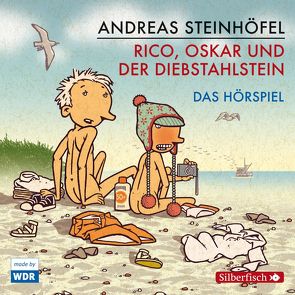 ANDREAS STEINHÖFEL

RICO, OSKAR UND DER DIEBSTAHLSTEIN

DAS HÖRSPIEL

50+

made by
WDR

Silberfisch